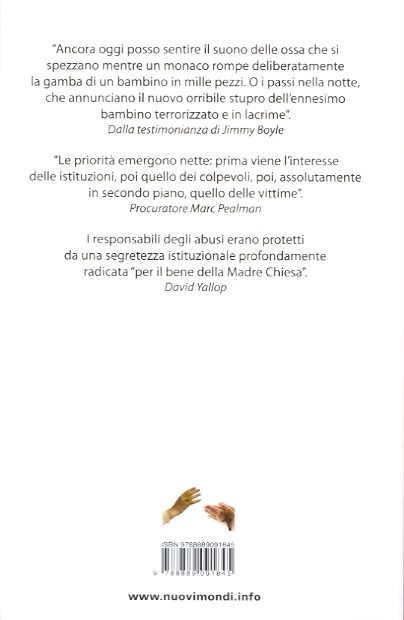 "Ancora oggi posso sentire il suono delle ossa che si spezzano mentre un monaco rompe deliberatamente la gamba di un bambino in mille pezzi. O i passi nella notte, che annunciano il nuovo orribile stupro dell'ennesimo bambino terrorizzato e in lacrime".
Dalla testimonianza di Jimmy Boyle

"Le priorità emergono nette: prima viene l'interesse delle istituzioni, poi quello dei colpevoli, poi, assolutamente in secondo piano, quello delle vittime".
Procuratore Marc Pealman

I responsabili degli abusi erano protetti da una segretezza istituzionale profondamente radicata "per il bene della Madre Chiesa".
David Yallop

ISBN 9788889091845

9 788889 091845

www.nuovimondi.info